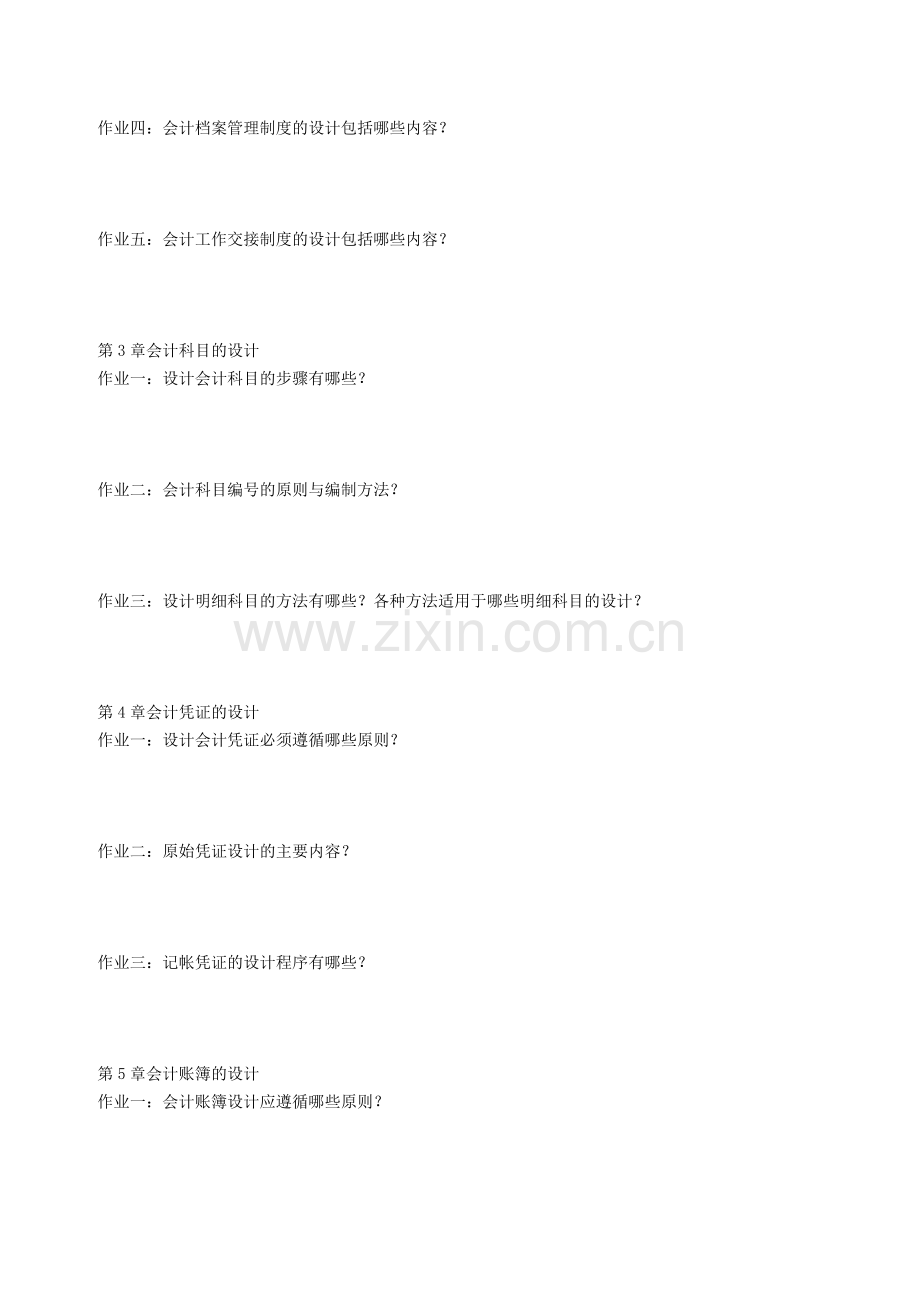 作业四：会计档案管理制度的设计包括哪些内容？

作业五：会计工作交接制度的设计包括哪些内容？

第 3 章会计科目的设计
作业一：设计会计科目的步骤有哪些？

作业二：会计科目编号的原则与编制方法？

作业三：设计明细科目的方法有哪些？各种方法适用于哪些明细科目的设计？

www.zixin.com.cn

第 4 章会计凭证的设计
作业一：设计会计凭证必须遵循哪些原则？

作业二：原始凭证设计的主要内容？

作业三：记帐凭证的设计程序有哪些？

第 5 章会计账簿的设计
作业一：会计账簿设计应遵循哪些原则？